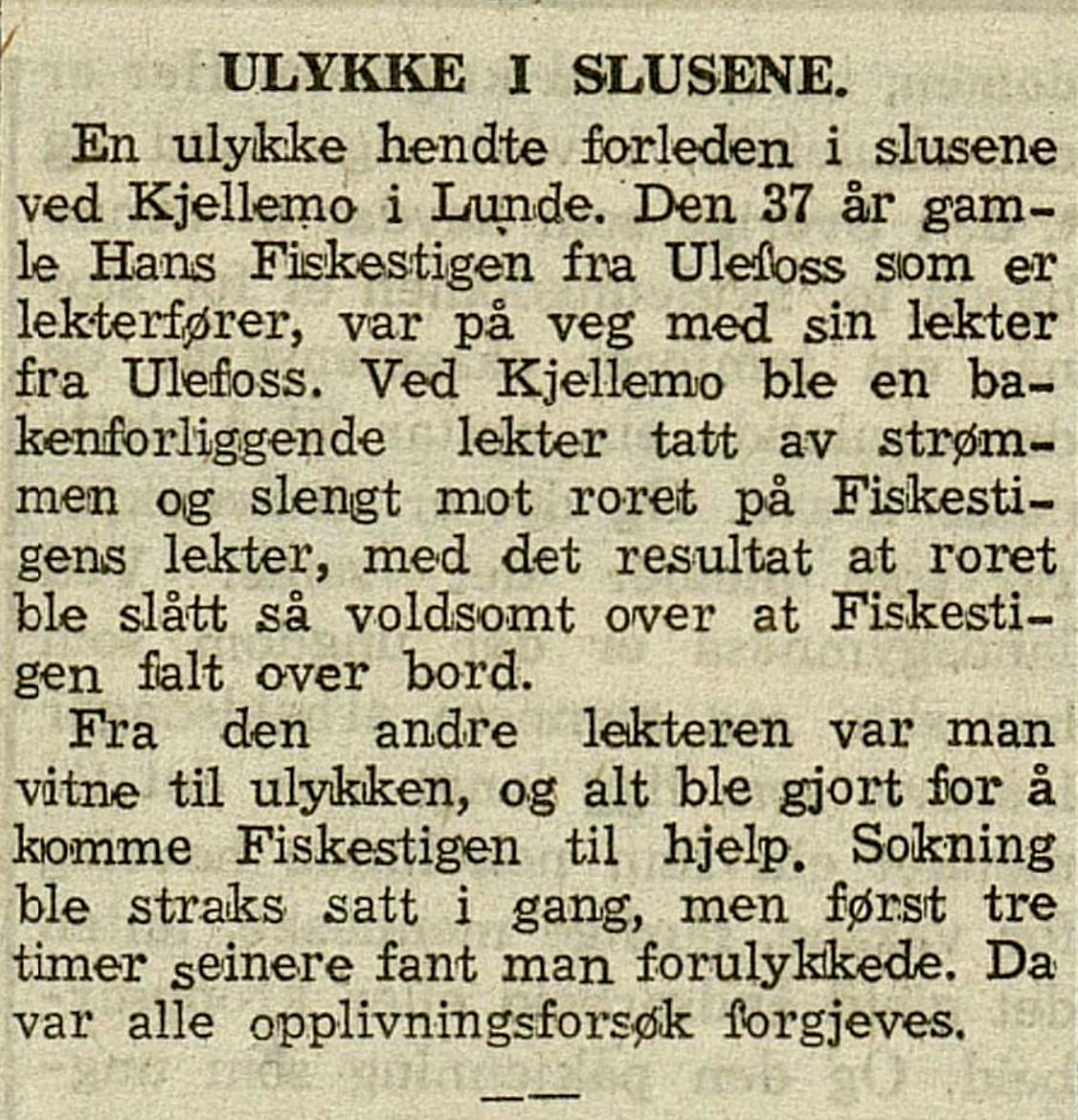 ULYKKE I SLUSENE.

En ulykke hendte forleden i slusene ved Kjellemo i Lunde. Den 37 år gamle Hans Fiskestigen fra Ulefoss som er lekterfører, var på veg med sin lekter fra Ulefoss. Ved Kjellemo ble en bakenforliggende lekter tatt av strømmen og slengt mot roret på Fiskestigens lekter, med det resultat at roret ble slått så voldsomt over at Fiskestigen falt over bord.

Fra den andre lekteren var man vitne til ulykken, og alt ble gjort for å komme Fiskestigen til hjelp. Sokning ble straks satt i gang, men først tre timer seinere fant man forulykkede. Da var alle opplivningsforsøk forgjeves.

——